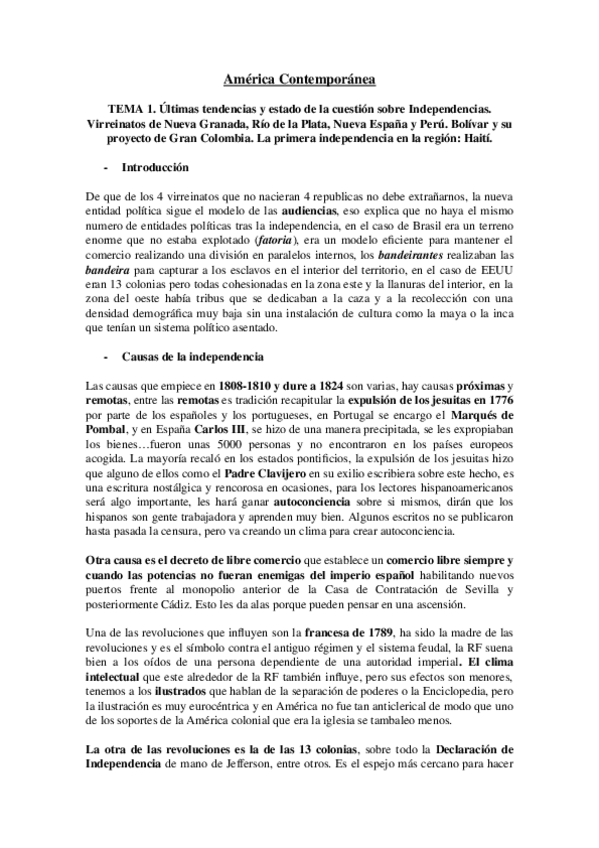 América Contemporánea

TEMA 1. Últimas tendencias y estado de la cuestión sobre Independencias. Virreinatos de Nueva Granada, Río de la Plata, Nueva España y Perú. Bolívar y su proyecto de Gran Colombia. La primera independencia en la región: Haití.

- Introducción

De que de los 4 virreinatos que no nacieran 4 republicas no debe extrañarnos, la nueva entidad política sigue el modelo de las audiencias, eso explica que no haya el mismo numero de entidades políticas tras la independencia, en el caso de Brasil era un terreno enorme que no estaba explotado (fatoria), era un modelo eficiente para mantener el comercio realizando una división en paralelos internos, los bandeirantes realizaban las bandeira para capturar a los esclavos en el interior del territorio, en el caso de EEUU eran 13 colonias pero todas cohesionadas en la zona este y la llanuras del interior, en la zona del oeste había tribus que se dedicaban a la caza y a la recolección con una densidad demográfica muy baja sin una instalación de cultura como la maya o la inca que tenían un sistema político asentado.

- Causas de la independencia

Las causas que empiece en 1808-1810 y dure a 1824 son varias, hay causas próximas y remotas, entre las remotas es tradición recapitular la expulsión de los jesuitas en 1776 por parte de los españoles y los portugueses, en Portugal se encargo el Marqués de Pombal, y en España Carlos III, se hizo de una manera precipitada, se les expropiaban los bienes…fueron unas 5000 personas y no encontraron en los países europeos acogida. La mayoría recaló en los estados pontificios, la expulsión de los jesuitas hizo que alguno de ellos como el Padre Clavijero en su exilio escribiera sobre este hecho, es una escritura nostálgica y rencorosa en ocasiones, para los lectores hispanoamericanos será algo importante, les hará ganar autoconciencia sobre si mismos, dirán que los hispanos son gente trabajadora y aprenden muy bien. Algunos escritos no se publicaron hasta pasada la censura, pero va creando un clima para crear autoconciencia.

Otra causa es el decreto de libre comercio que establece un comercio libre siempre y cuando las potencias no fueran enemigas del imperio español habilitando nuevos puertos frente al monopolio anterior de la Casa de Contratación de Sevilla y posteriormente Cádiz. Esto les da alas porque pueden pensar en una ascensión.

Una de las revoluciones que influyen son la francesa de 1789, ha sido la madre de las revoluciones y es el símbolo contra el antiguo régimen y el sistema feudal, la RF suena bien a los oídos de una persona dependiente de una autoridad imperial. El clima intelectual que este alrededor de la RF también influye, pero sus efectos son menores, tenemos a los ilustrados que hablan de la separación de poderes o la Enciclopedia, pero la ilustración es muy eurocéntrica y en América no fue tan anticlerical de modo que uno de los soportes de la América colonial que era la iglesia se tambaleo menos.

La otra de las revoluciones es la de las 13 colonias, sobre todo la Declaración de Independencia de mano de Jefferson, entre otros. Es el espejo más cercano para hacer